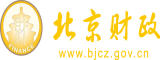 财
FINANCE
北京财政
www.bjcz.gov.cn